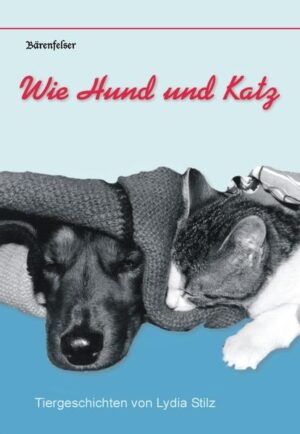 Bärenfelser

Wie Hund und Katz

Tiergeschichten von Lydia Stilz